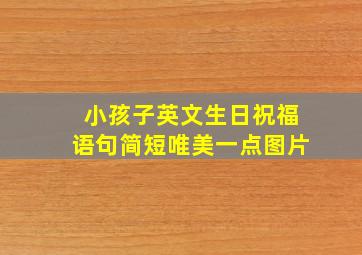 小孩子英文生日祝福语句简短唯美一点图片